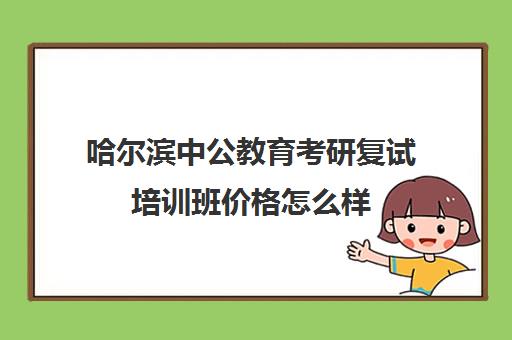 哈尔滨中公教育考研复试培训班价格怎么样